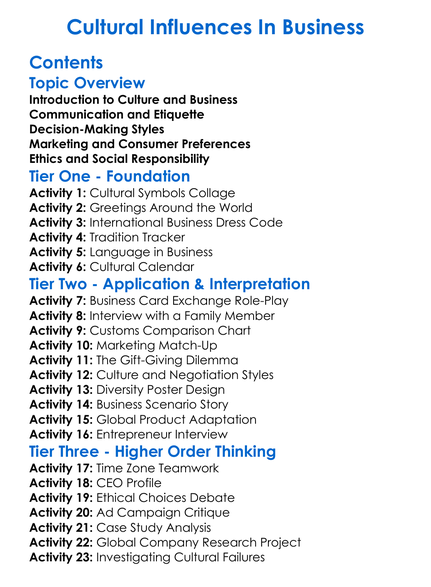 Cultural Influences In Business

Contents

Topic Overview

Introduction to Culture and Business
Communication and Etiquette
Decision-Making Styles
Marketing and Consumer Preferences
Ethics and Social Responsibility

Tier One - Foundation

Activity 1: Cultural Symbols Collage
Activity 2: Greetings Around the World
Activity 3: International Business Dress Code
Activity 4: Tradition Tracker
Activity 5: Language in Business
Activity 6: Cultural Calendar

Tier Two - Application & Interpretation

Activity 7: Business Card Exchange Role-Play
Activity 8: Interview with a Family Member
Activity 9: Customs Comparison Chart
Activity 10: Marketing Match-Up
Activity 11: The Gift-Giving Dilemma
Activity 12: Culture and Negotiation Styles
Activity 13: Diversity Poster Design
Activity 14: Business Scenario Story
Activity 15: Global Product Adaptation
Activity 16: Entrepreneur Interview

Tier Three - Higher Order Thinking

Activity 17: Time Zone Teamwork
Activity 18: CEO Profile
Activity 19: Ethical Choices Debate
Activity 20: Ad Campaign Critique
Activity 21: Case Study Analysis
Activity 22: Global Company Research Project
Activity 23: Investigating Cultural Failures